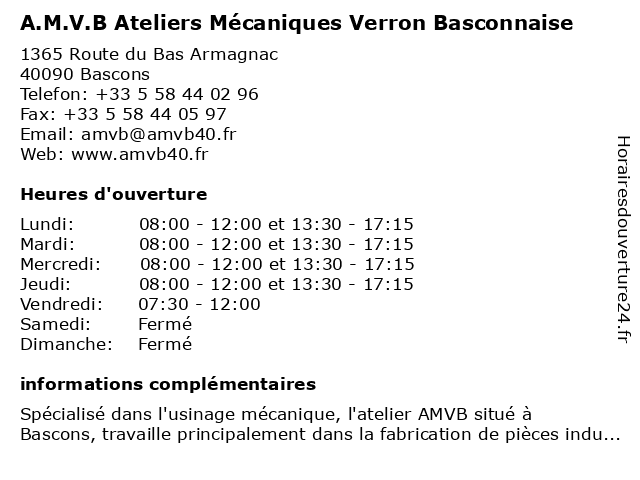 A.M.V.B Ateliers Mécaniques Verron Basconnaise

1365 Route du Bas Armagnac
40090 Bascons
Telefon: +33 5 58 44 02 96
Fax: +33 5 58 44 05 97
Email: amvb@amvb40.fr
Web: www.amvb40.fr

Heures d'ouverture

| | |
|---|---|
| Lundi: | 08:00 - 12:00 et 13:30 - 17:15 |
| Mardi: | 08:00 - 12:00 et 13:30 - 17:15 |
| Mercredi: | 08:00 - 12:00 et 13:30 - 17:15 |
| Jeudi: | 08:00 - 12:00 et 13:30 - 17:15 |
| Vendredi: | 07:30 - 12:00 |
| Samedi: | Fermé |
| Dimanche: | Fermé |

informations complémentaires

Spécialisé dans l'usinage mécanique, l'atelier AMVB situé à Bascons, travaille principalement dans la fabrication de pièces indu...

Horairesdouverture24.fr